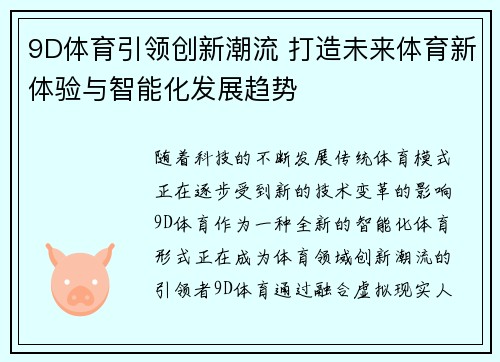 9D体育引领创新潮流 打造未来体育新体验与智能化发展趋势

随着科技的不断发展传统体育模式正在逐步受到新的技术变革的影响9D体育作为一种全新的智能化体育形式正在成为体育领域创新潮流的引领者9D体育通过融合虚拟现实人